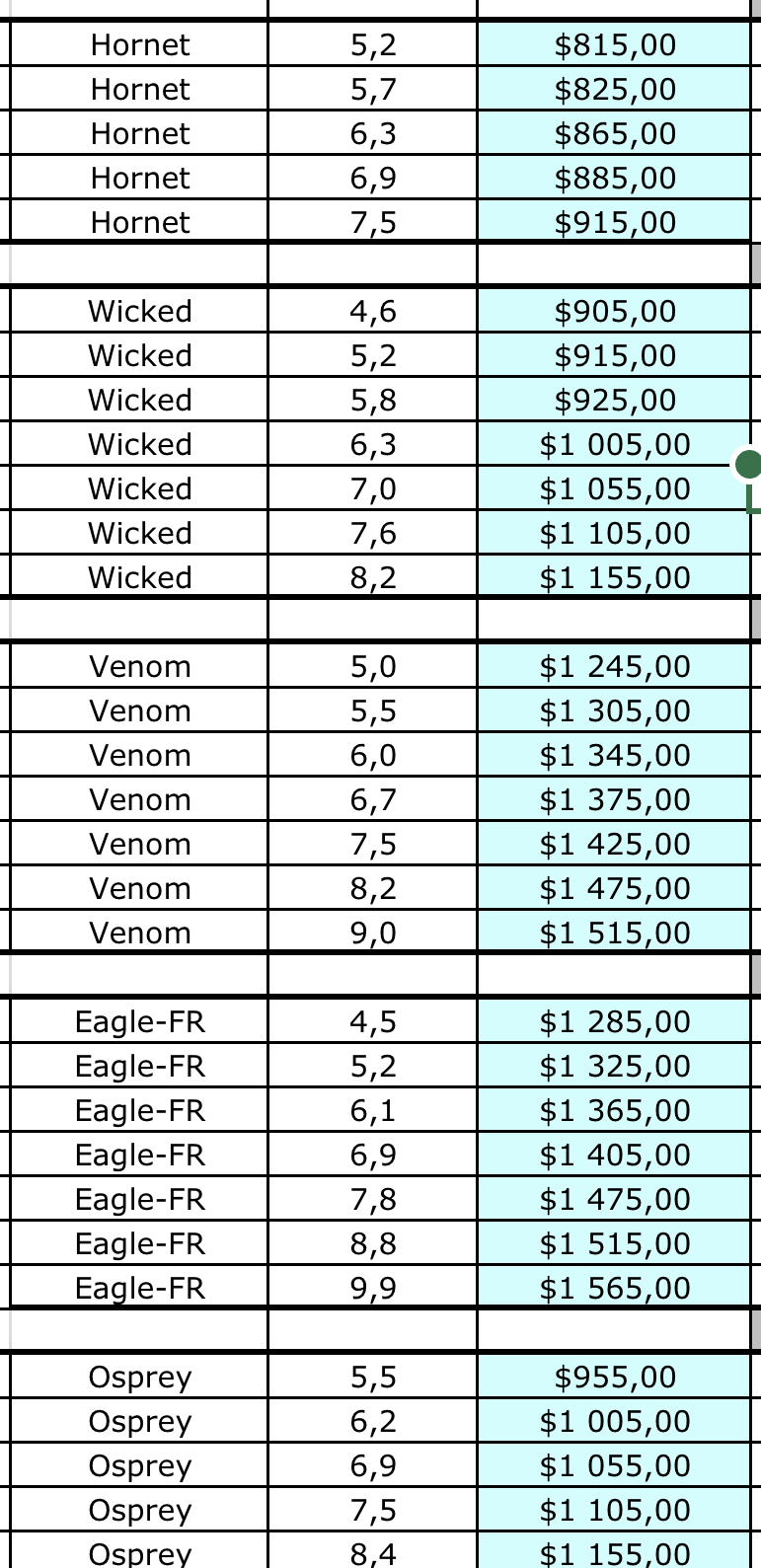 | | | |
|---|---|---|
| Hornet | 5,2 | \$815,00 |
| Hornet | 5,7 | \$825,00 |
| Hornet | 6,3 | \$865,00 |
| Hornet | 6,9 | \$885,00 |
| Hornet | 7,5 | \$915,00 |
| | | |
| Wicked | 4,6 | \$905,00 |
| Wicked | 5,2 | \$915,00 |
| Wicked | 5,8 | \$925,00 |
| Wicked | 6,3 | \$1 005,00 |
| Wicked | 7,0 | \$1 055,00 |
| Wicked | 7,6 | \$1 105,00 |
| Wicked | 8,2 | \$1 155,00 |
| | | |
| Venom | 5,0 | \$1 245,00 |
| Venom | 5,5 | \$1 305,00 |
| Venom | 6,0 | \$1 345,00 |
| Venom | 6,7 | \$1 375,00 |
| Venom | 7,5 | \$1 425,00 |
| Venom | 8,2 | \$1 475,00 |
| Venom | 9,0 | \$1 515,00 |
| | | |
| Eagle-FR | 4,5 | \$1 285,00 |
| Eagle-FR | 5,2 | \$1 325,00 |
| Eagle-FR | 6,1 | \$1 365,00 |
| Eagle-FR | 6,9 | \$1 405,00 |
| Eagle-FR | 7,8 | \$1 475,00 |
| Eagle-FR | 8,8 | \$1 515,00 |
| Eagle-FR | 9,9 | \$1 565,00 |
| | | |
| Osprey | 5,5 | \$955,00 |
| Osprey | 6,2 | \$1 005,00 |
| Osprey | 6,9 | \$1 055,00 |
| Osprey | 7,5 | \$1 105,00 |
| Osprey | 8,4 | \$1 155,00 |